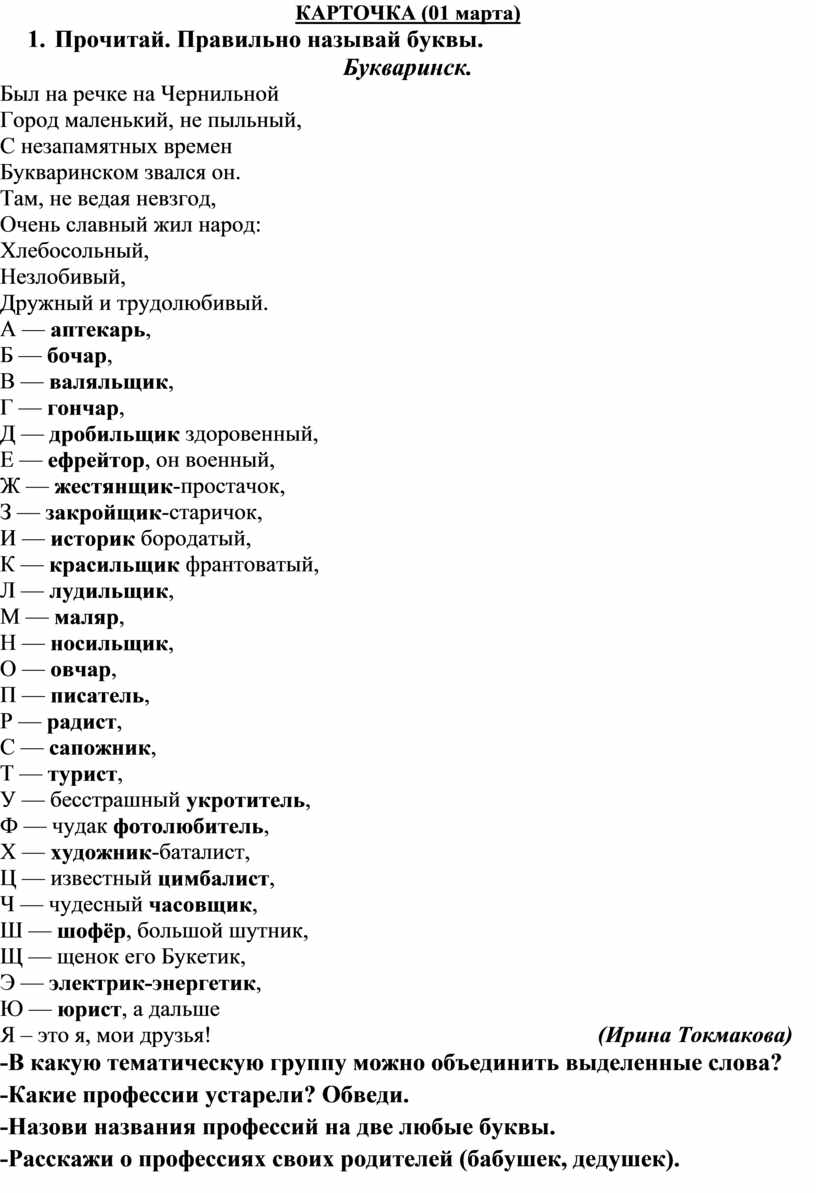 КАРТОЧКА (01 марта)

1. Прочитай. Правильно называй буквы.

Букваринск.

Был на речке на Чернильной
Город маленький, не пыльный,
С незапамятных времен
Букваринском звался он.
Там, не ведая невзгод,
Очень славный жил народ:
Хлебосольный,
Незлобивый,
Дружный и трудолюбивый.
А — аптекарь,
Б — бочар,
В — валяльщик,
Г — гончар,
Д — дробильщик здоровенный,
Е — ефрейтор, он военный,
Ж — жестянщик-простачок,
З — закройщик-старичок,
И — историк бородатый,
К — красильщик франтоватый,
Л — лудильщик,
М — маляр,
Н — носильщик,
О — овчар,
П — писатель,
Р — радист,
С — сапожник,
Т — турист,
У — бесстрашный укротитель,
Ф — чудак фотолюбитель,
Х — художник-баталист,
Ц — известный цимбалист,
Ч — чудесный часовщик,
Ш — шофёр, большой шутник,
Щ — щенок его Букетик,
Э — электрик-энергетик,
Ю — юрист, а дальше
Я – это я, мои друзья! (Ирина Токмакова)

-В какую тематическую группу можно объединить выделенные слова?

-Какие профессии устарели? Обведи.

-Назови названия профессий на две любые буквы.

-Расскажи о профессиях своих родителей (бабушек, дедушек).